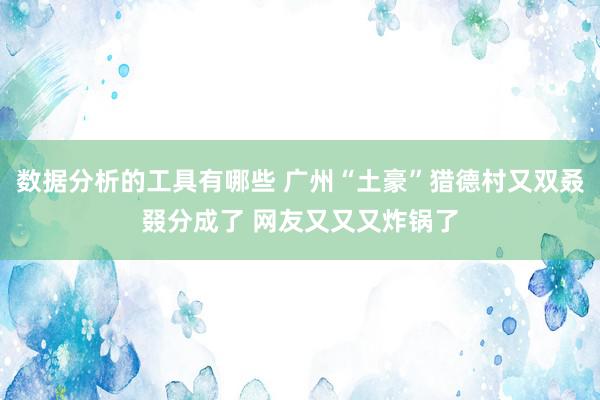 数据分析的工具有哪些 广州“土豪”猎德村又双叒叕分成了 网友又又又炸锅了